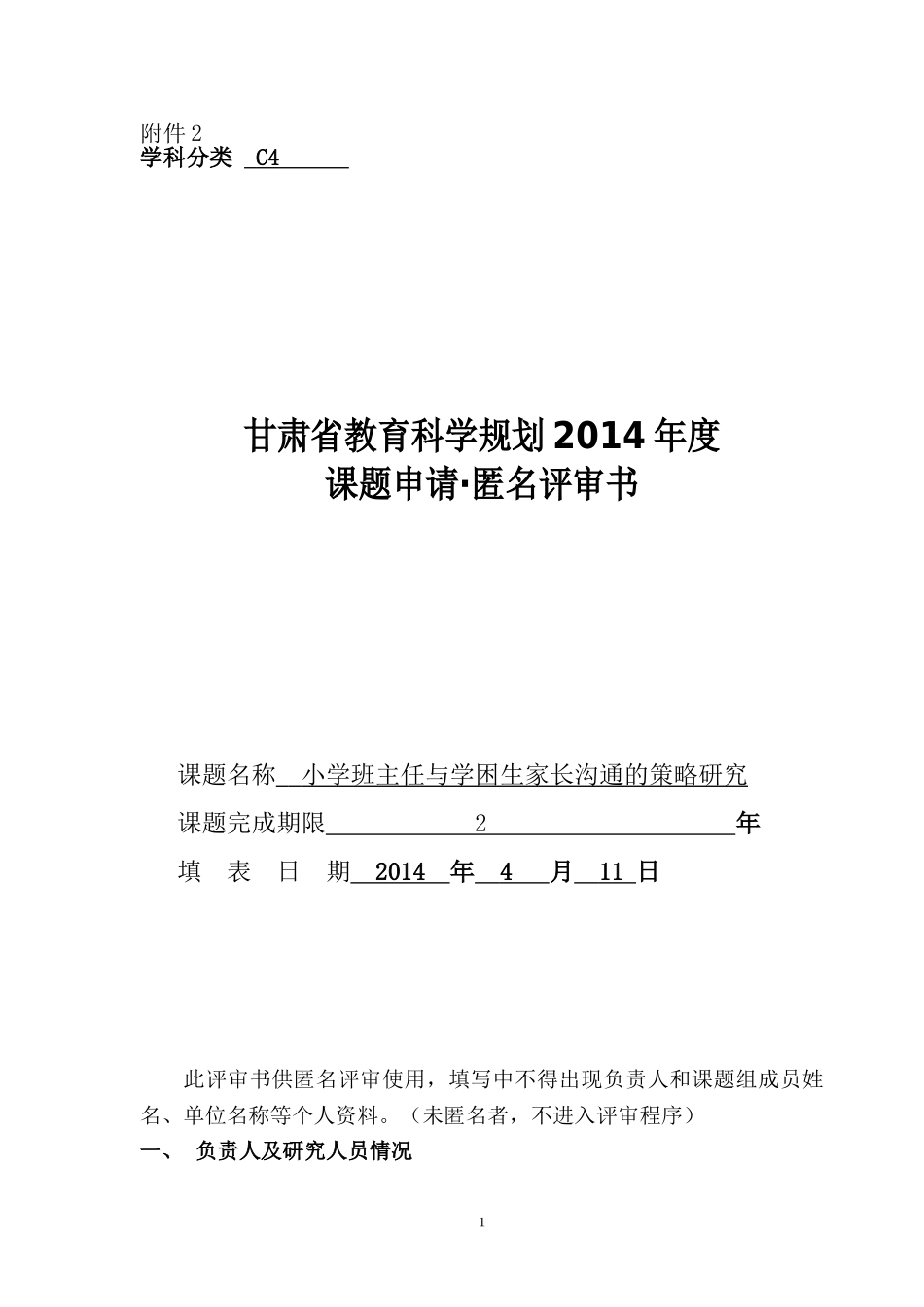 附件 2
学科分类 C4

甘肃省教育科学规划 2014 年度
课题申请·匿名评审书

课题名称 小学班主任与学困生家长沟通的策略研究
课题完成期限 2 年
填 表 日 期 2014 年 4 月 11 日

此评审书供匿名评审使用，填写中不得出现负责人和课题组成员姓名、单位名称等个人资料。（未匿名者，不进入评审程序）

一、 负责人及研究人员情况

1